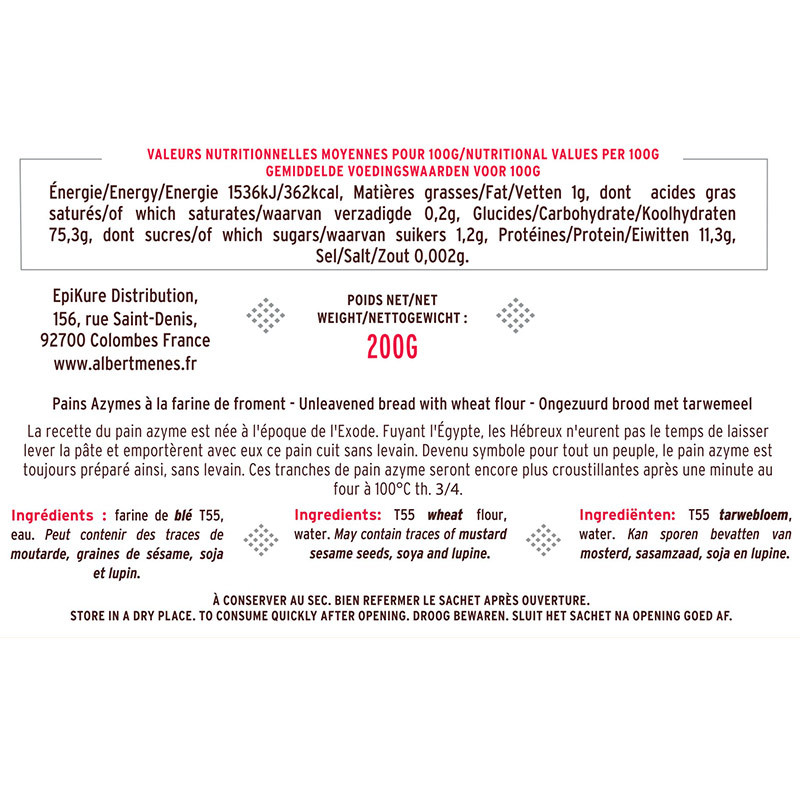 VALEURS NUTRITIONNELLES MOYENNES POUR 100G/NUTRITIONAL VALUES PER 100G
GEMIDDELDE VOEDINGSWAARDEN VOOR 100G

Énergie/Energy/Energie 1536kJ/362kcal, Matières grasses/Fat/Vetten 1g, dont acides gras saturés/of which saturates/waarvan verzadigde 0,2g, Glucides/Carbohydrate/Koolhydraten 75,3g, dont sucres/of which sugars/waarvan suikers 1,2g, Protéines/Protein/Eiwitten 11,3g, Sel/Salt/Zout 0,002g.

EpiKure Distribution,
156, rue Saint-Denis,
92700 Colombes France
www.albertmenes.fr

POIDS NET/NET WEIGHT/NETTOGEWICHT :
200G

Pains Azymes à la farine de froment - Unleavened bread with wheat flour - Ongezuurd brood met tarwemeel

La recette du pain azyme est née à l'époque de l'Exode. Fuyant l'Égypte, les Hébreux n'eurent pas le temps de laisser lever la pâte et emportèrent avec eux ce pain cuit sans levain. Devenu symbole pour tout un peuple, le pain azyme est toujours préparé ainsi, sans levain. Ces tranches de pain azyme seront encore plus croustillantes après une minute au four à 100°C th. 3/4.

Ingrédients : farine de blé T55, eau. Peut contenir des traces de moutarde, graines de sésame, soja et lupin.

Ingredients: T55 wheat flour, water. May contain traces of mustard sesame seeds, soya and lupine.

Ingrediënten: T55 tarwebloem, water. Kan sporen bevatten van mosterd, sasamzaad, soja en lupine.

À CONSERVER AU SEC. BIEN REFERMER LE SACHET APRÈS OUVERTURE.
STORE IN A DRY PLACE. TO CONSUME QUICKLY AFTER OPENING. DROOG BEWAREN. SLUIT HET SACHET NA OPENING GOED AF.